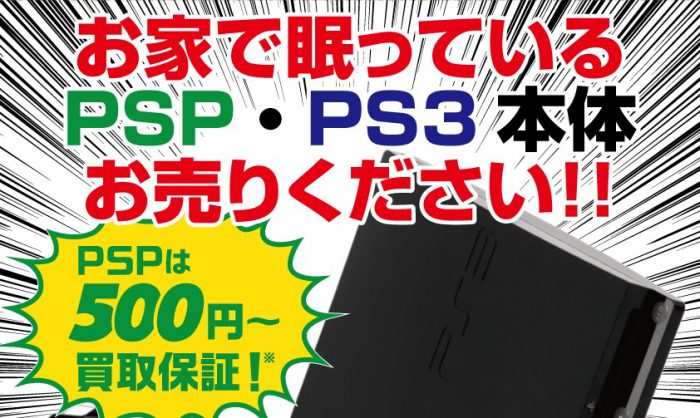 お家で眠っている
PSP・PS3 本体
お売りください!!

PSPは
500円～
買取保証!※

PS3